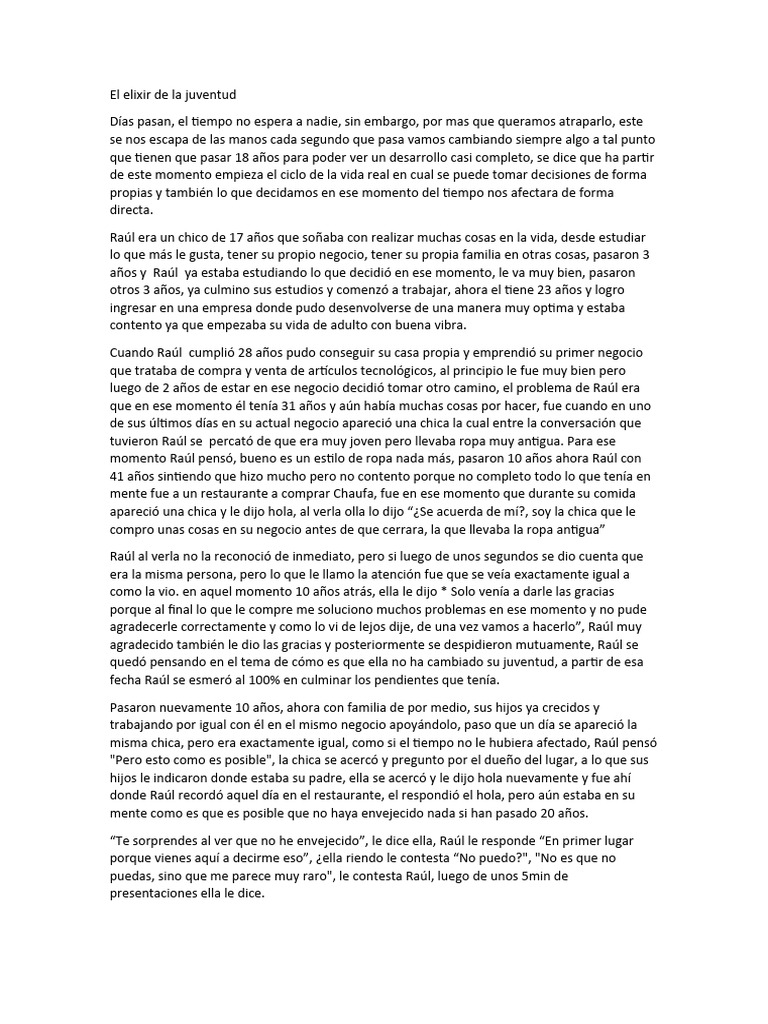 El elixir de la juventud

Días pasan, el tiempo no espera a nadie, sin embargo, por mas que queramos atraparlo, este se nos escapa de las manos cada segundo que pasa vamos cambiando siempre algo a tal punto que tienen que pasar 18 años para poder ver un desarrollo casi completo, se dice que ha partir de este momento empieza el ciclo de la vida real en cual se puede tomar decisiones de forma propias y también lo que decidamos en ese momento del tiempo nos afectara de forma directa.

Raúl era un chico de 17 años que soñaba con realizar muchas cosas en la vida, desde estudiar lo que más le gusta, tener su propio negocio, tener su propia familia en otras cosas, pasaron 3 años y Raúl ya estaba estudiando lo que decidió en ese momento, le va muy bien, pasaron otros 3 años, ya culmino sus estudios y comenzó a trabajar, ahora el tiene 23 años y logro ingresar en una empresa donde pudo desenvolverse de una manera muy optima y estaba contento ya que empezaba su vida de adulto con buena vibra.

Cuando Raúl cumplió 28 años pudo conseguir su casa propia y emprendió su primer negocio que trataba de compra y venta de artículos tecnológicos, al principio le fue muy bien pero luego de 2 años de estar en ese negocio decidió tomar otro camino, el problema de Raúl era que en ese momento él tenía 31 años y aún había muchas cosas por hacer, fue cuando en uno de sus últimos días en su actual negocio apareció una chica la cual entre la conversación que tuvieron Raúl se percató de que era muy joven pero llevaba ropa muy antigua. Para ese momento Raúl pensó, bueno es un estilo de ropa nada más, pasaron 10 años ahora Raúl con 41 años sintiendo que hizo mucho pero no contento porque no completo todo lo que tenía en mente fue a un restaurante a comprar Chaufa, fue en ese momento que durante su comida apareció una chica y le dijo hola, al verla olla lo dijo “¿Se acuerda de mí?, soy la chica que le compro unas cosas en su negocio antes de que cerrara, la que llevaba la ropa antigua”

Raúl al verla no la reconoció de inmediato, pero si luego de unos segundos se dio cuenta que era la misma persona, pero lo que le llamo la atención fue que se veía exactamente igual a como la vio. en aquel momento 10 años atrás, ella le dijo * Solo venía a darle las gracias porque al final lo que le compre me soluciono muchos problemas en ese momento y no pude agradecerle correctamente y como lo vi de lejos dije, de una vez vamos a hacerlo”, Raúl muy agradecido también le dio las gracias y posteriormente se despidieron mutuamente, Raúl se quedó pensando en el tema de cómo es que ella no ha cambiado su juventud, a partir de esa fecha Raúl se esmeró al 100% en culminar los pendientes que tenía.

Pasaron nuevamente 10 años, ahora con familia de por medio, sus hijos ya crecidos y trabajando por igual con él en el mismo negocio apoyándolo, paso que un día se apareció la misma chica, pero era exactamente igual, como si el tiempo no le hubiera afectado, Raúl pensó "Pero esto como es posible", la chica se acercó y pregunto por el dueño del lugar, a lo que sus hijos le indicaron donde estaba su padre, ella se acercó y le dijo hola nuevamente y fue ahí donde Raúl recordó aquel día en el restaurante, el respondió el hola, pero aún estaba en su mente como es que es posible que no haya envejecido nada si han pasado 20 años.

“Te sorprendes al ver que no he envejecido”, le dice ella, Raúl le responde “En primer lugar porque vienes aquí a decirme eso”, ¿ella riendo le contesta “No puedo?", "No es que no puedas, sino que me parece muy raro", le contesta Raúl, luego de unos 5min de presentaciones ella le dice.